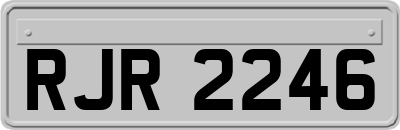 RJR 2246